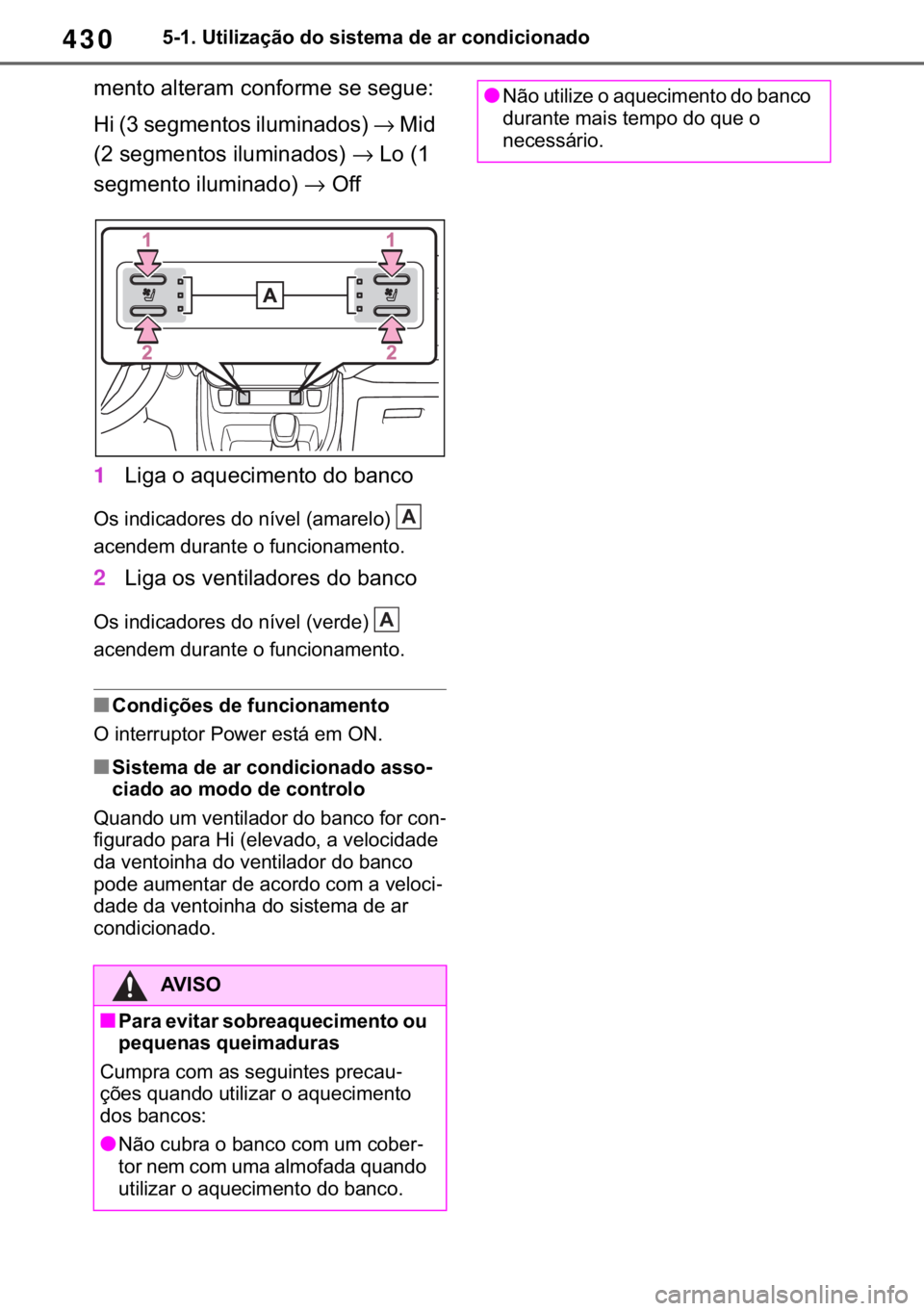 430 5-1. Utilização do sistema de ar condicionado

mento alteram conforme se segue:

Hi (3 segmentos iluminados) → Mid (2 segmentos iluminados) → Lo (1 segmento iluminado) → Off

1 1 A 2 2

1 Liga o aquecimento do banco

Os indicadores do nível (amarelo) A acendem durante o funcionamento.

2 Liga os ventiladores do banco

Os indicadores do nível (verde) A acendem durante o funcionamento.

■ Condições de funcionamento

O interruptor Power está em ON.

■ Sistema de ar condicionado associado ao modo de controlo

Quando um ventilador do banco for configurado para Hi (elevado, a velocidade da ventoinha do ventilador do banco pode aumentar de acordo com a velocidade da ventoinha do sistema de ar condicionado.

AVISO

■ Para evitar sobreaquecimento ou pequenas queimaduras

Cumpra com as seguintes precauções quando utilizar o aquecimento dos bancos:

● Não cubra o banco com um cobertor nem com uma almofada quando utilizar o aquecimento do banco.

● Não utilize o aquecimento do banco durante mais tempo do que o necessário.

carmanualsonline.info